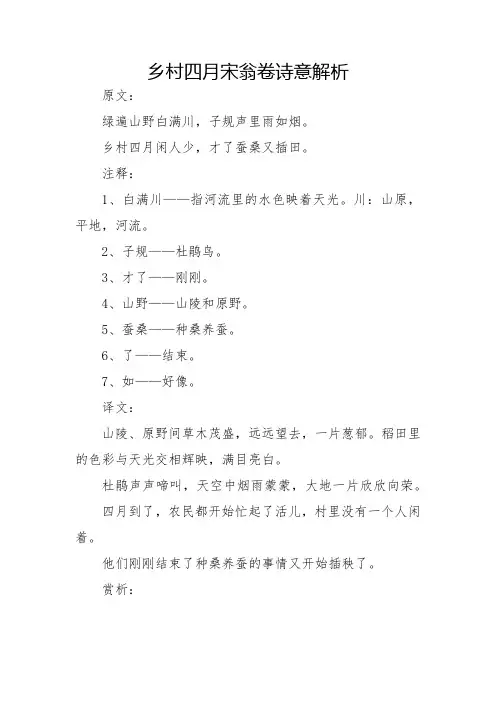 乡村四月宋翁卷诗意解析

原文：

绿遍山野白满川，子规声里雨如烟。

乡村四月闲人少，才了蚕桑又插田。

注释：

1、白满川——指河流里的水色映着天光。川：山原，平地，河流。

2、子规——杜鹃鸟。

3、才了——刚刚。

4、山野——山陵和原野。

5、蚕桑——种桑养蚕。

6、了——结束。

7、如——好像。

译文：

山陵、原野间草木茂盛，远远望去，一片葱郁。稻田里的色彩与天光交相辉映，满目亮白。

杜鹃声声啼叫，天空中烟雨蒙蒙，大地一片欣欣向荣。

四月到了，农民都开始忙起了活儿，村里没有一个人闲着。

他们刚刚结束了种桑养蚕的事情又开始插秧了。

赏析：